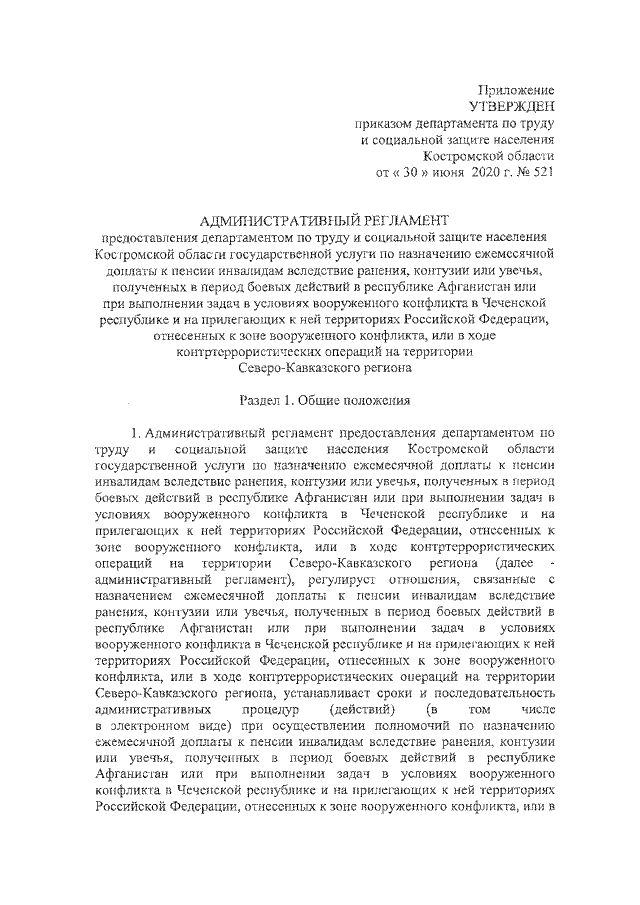 Приложение
УТВЕРЖДЕН
приказом департамента по труду
и социальной защите населения
Костромской области
от « 30 » июня 2020 г. № 521

АДМИНИСТРАТИВНЫЙ РЕГЛАМЕНТ
предоставления департаментом по труду и социальной защите населения Костромской области государственной услуги по назначению ежемесячной доплаты к пенсии инвалидам вследствие ранения, контузии или увечья, полученных в период боевых действий в республике Афганистан или при выполнении задач в условиях вооруженного конфликта в Чеченской республике и на прилегающих к ней территориях Российской Федерации, отнесенных к зоне вооруженного конфликта, или в ходе контртеррористических операций на территории Северо-Кавказского региона

Раздел 1. Общие положения

1. Административный регламент предоставления департаментом по труду и социальной защите населения Костромской области государственной услуги по назначению ежемесячной доплаты к пенсии инвалидам вследствие ранения, контузии или увечья, полученных в период боевых действий в республике Афганистан или при выполнении задач в условиях вооруженного конфликта в Чеченской республике и на прилегающих к ней территориях Российской Федерации, отнесенных к зоне вооруженного конфликта, или в ходе контртеррористических операций на территории Северо-Кавказского региона (далее - административный регламент), регулирует отношения, связанные с назначением ежемесячной доплаты к пенсии инвалидам вследствие ранения, контузии или увечья, полученных в период боевых действий в республике Афганистан или при выполнении задач в условиях вооруженного конфликта в Чеченской республике и на прилегающих к ней территориях Российской Федерации, отнесенных к зоне вооруженного конфликта, или в ходе контртеррористических операций на территории Северо-Кавказского региона, устанавливает сроки и последовательность административных процедур (действий) (в том числе в электронном виде) при осуществлении полномочий по назначению ежемесячной доплаты к пенсии инвалидам вследствие ранения, контузии или увечья, полученных в период боевых действий в республике Афганистан или при выполнении задач в условиях вооруженного конфликта в Чеченской республике и на прилегающих к ней территориях Российской Федерации, отнесенных к зоне вооруженного конфликта, или в